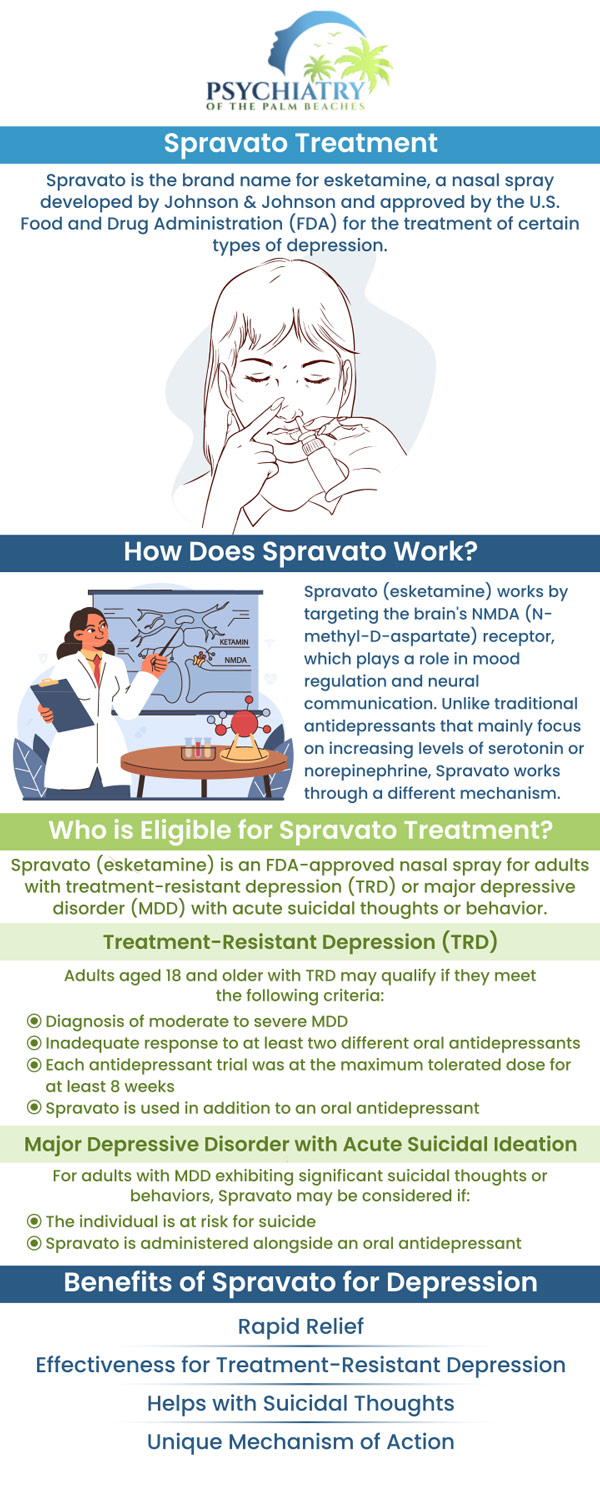 PSYCHIATRY
OF THE PALM BEACHES

Spravato Treatment

Spravato is the brand name for esketamine, a nasal spray developed by Johnson & Johnson and approved by the U.S. Food and Drug Administration (FDA) for the treatment of certain types of depression.

How Does Spravato Work?

KETAMIN
NMDA

Spravato (esketamine) works by targeting the brain's NMDA (N-methyl-D-aspartate) receptor, which plays a role in mood regulation and neural communication. Unlike traditional antidepressants that mainly focus on increasing levels of serotonin or norepinephrine, Spravato works through a different mechanism.

Who is Eligible for Spravato Treatment?

Spravato (esketamine) is an FDA-approved nasal spray for adults with treatment-resistant depression (TRD) or major depressive disorder (MDD) with acute suicidal thoughts or behavior.

Treatment-Resistant Depression (TRD)

Adults aged 18 and older with TRD may qualify if they meet the following criteria:

Diagnosis of moderate to severe MDD
Inadequate response to at least two different oral antidepressants
Each antidepressant trial was at the maximum tolerated dose for at least 8 weeks
Spravato is used in addition to an oral antidepressant

Major Depressive Disorder with Acute Suicidal Ideation

For adults with MDD exhibiting significant suicidal thoughts or behaviors, Spravato may be considered if:

The individual is at risk for suicide
Spravato is administered alongside an oral antidepressant

Benefits of Spravato for Depression

Rapid Relief

Effectiveness for Treatment-Resistant Depression

Helps with Suicidal Thoughts

Unique Mechanism of Action